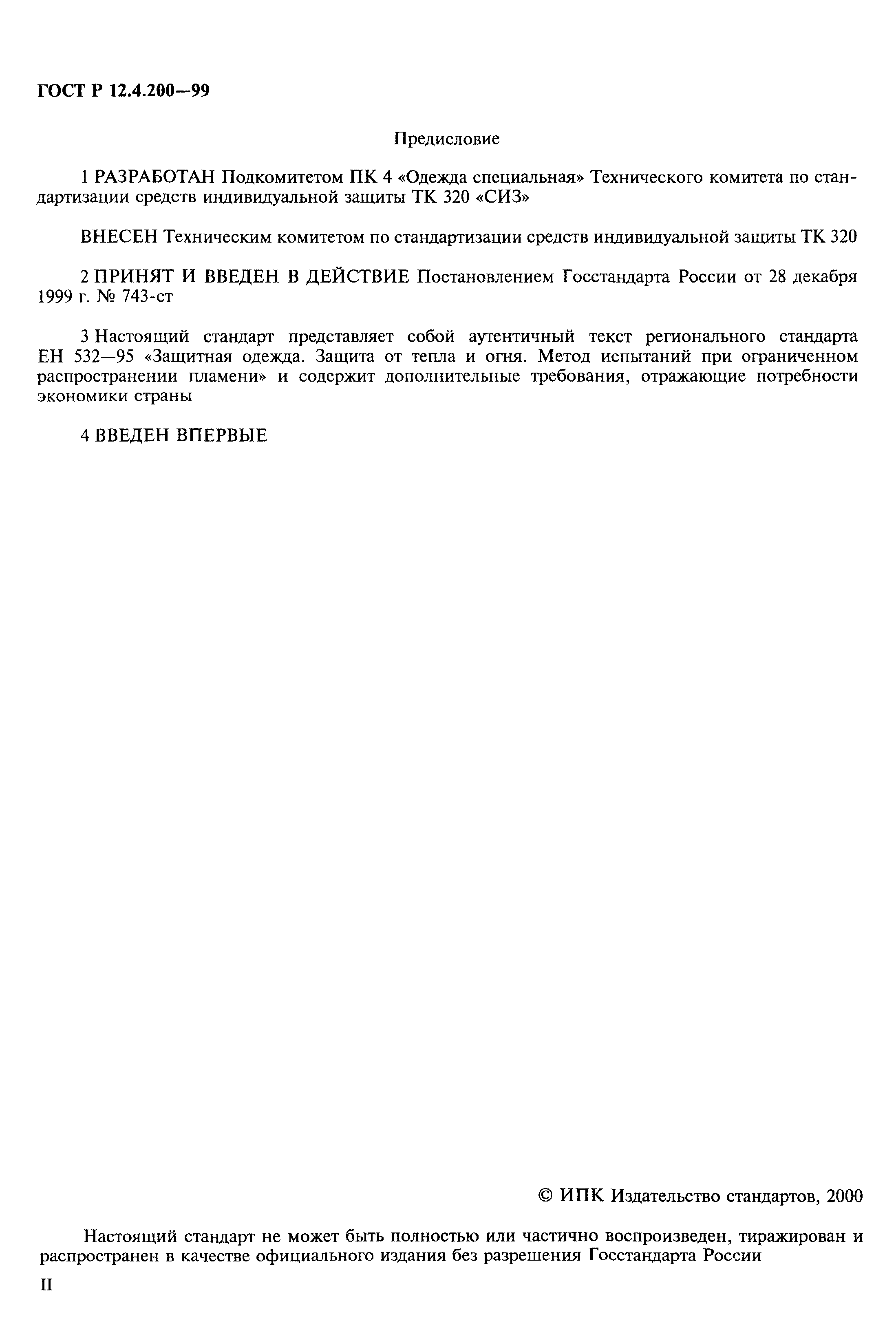 ГОСТ Р 12.4.200—99

Предисловие

1 РАЗРАБОТАН Подкомитетом ПК 4 «Одежда специальная» Технического комитета по стандартизации средств индивидуальной защиты ТК 320 «СИЗ»

ВНЕСЕН Техническим комитетом по стандартизации средств индивидуальной защиты ТК 320

2 ПРИНЯТ И ВВЕДЕН В ДЕЙСТВИЕ Постановлением Госстандарта России от 28 декабря 1999 г. № 743-ст

3 Настоящий стандарт представляет собой аутентичный текст регионального стандарта ЕН 532—95 «Защитная одежда. Защита от тепла и огня. Метод испытаний при ограниченном распространении пламени» и содержит дополнительные требования, отражающие потребности экономики страны

4 ВВЕДЕН ВПЕРВЫЕ

© ИПК Издательство стандартов, 2000

Настоящий стандарт не может быть полностью или частично воспроизведен, тиражирован и распространен в качестве официального издания без разрешения Госстандарта России

II